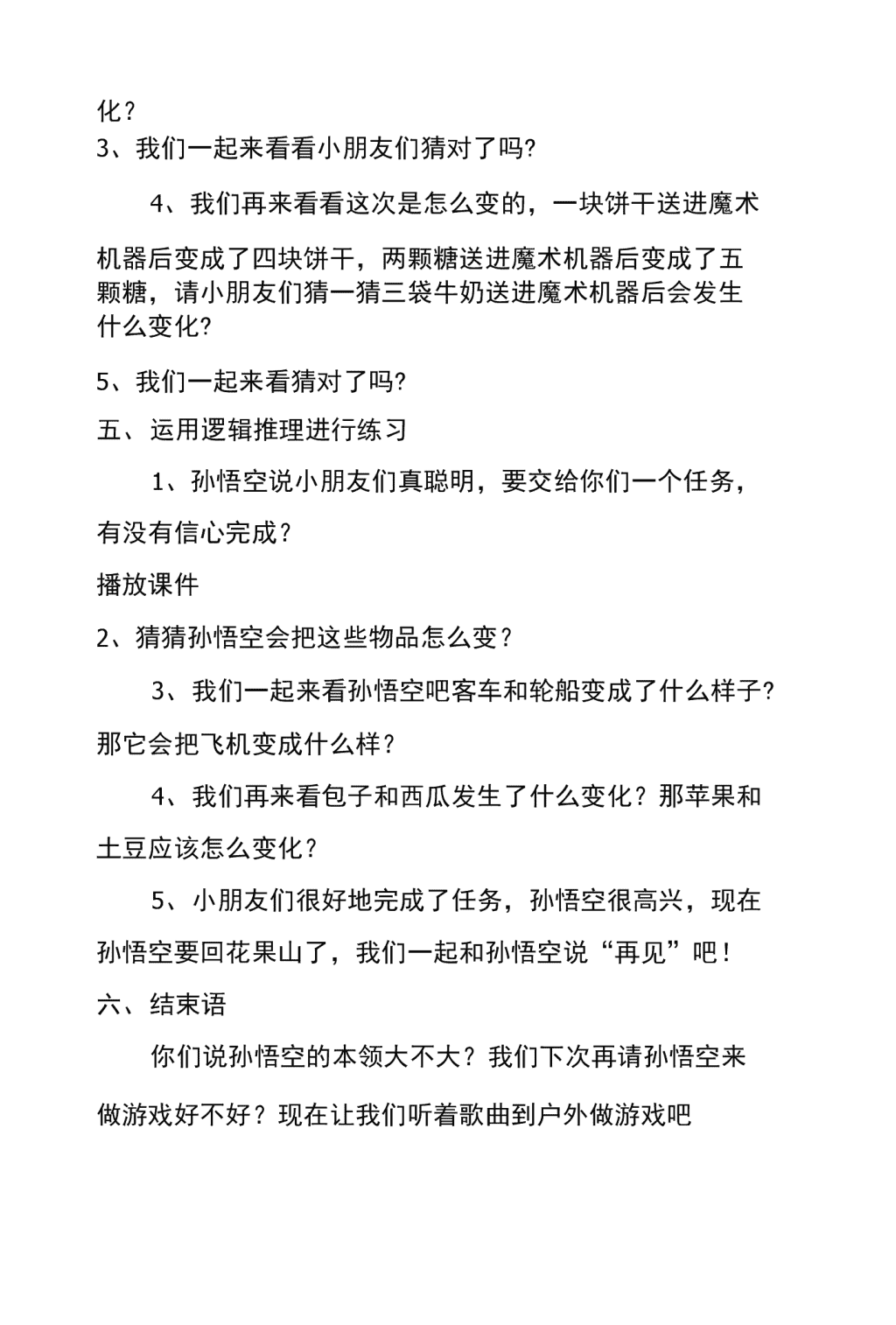 化？
3、我们一起来看看小朋友们猜对了吗?

4、我们再来看看这次是怎么变的，一块饼干送进魔术机器后变成了四块饼干，两颗糖送进魔术机器后变成了五颗糖，请小朋友们猜一猜三袋牛奶送进魔术机器后会发生什么变化?

5、我们一起来看猜对了吗?

五、运用逻辑推理进行练习

1、孙悟空说小朋友们真聪明，要交给你们一个任务，有没有信心完成？

播放课件

2、猜猜孙悟空会把这些物品怎么变？

3、我们一起来看孙悟空吧客车和轮船变成了什么样子?那它会把飞机变成什么样？

4、我们再来看包子和西瓜发生了什么变化？那苹果和土豆应该怎么变化？

5、小朋友们很好地完成了任务，孙悟空很高兴，现在孙悟空要回花果山了，我们一起和孙悟空说“再见”吧！

六、结束语

你们说孙悟空的本领大不大？我们下次再请孙悟空来做游戏好不好？现在让我们听着歌曲到户外做游戏吧